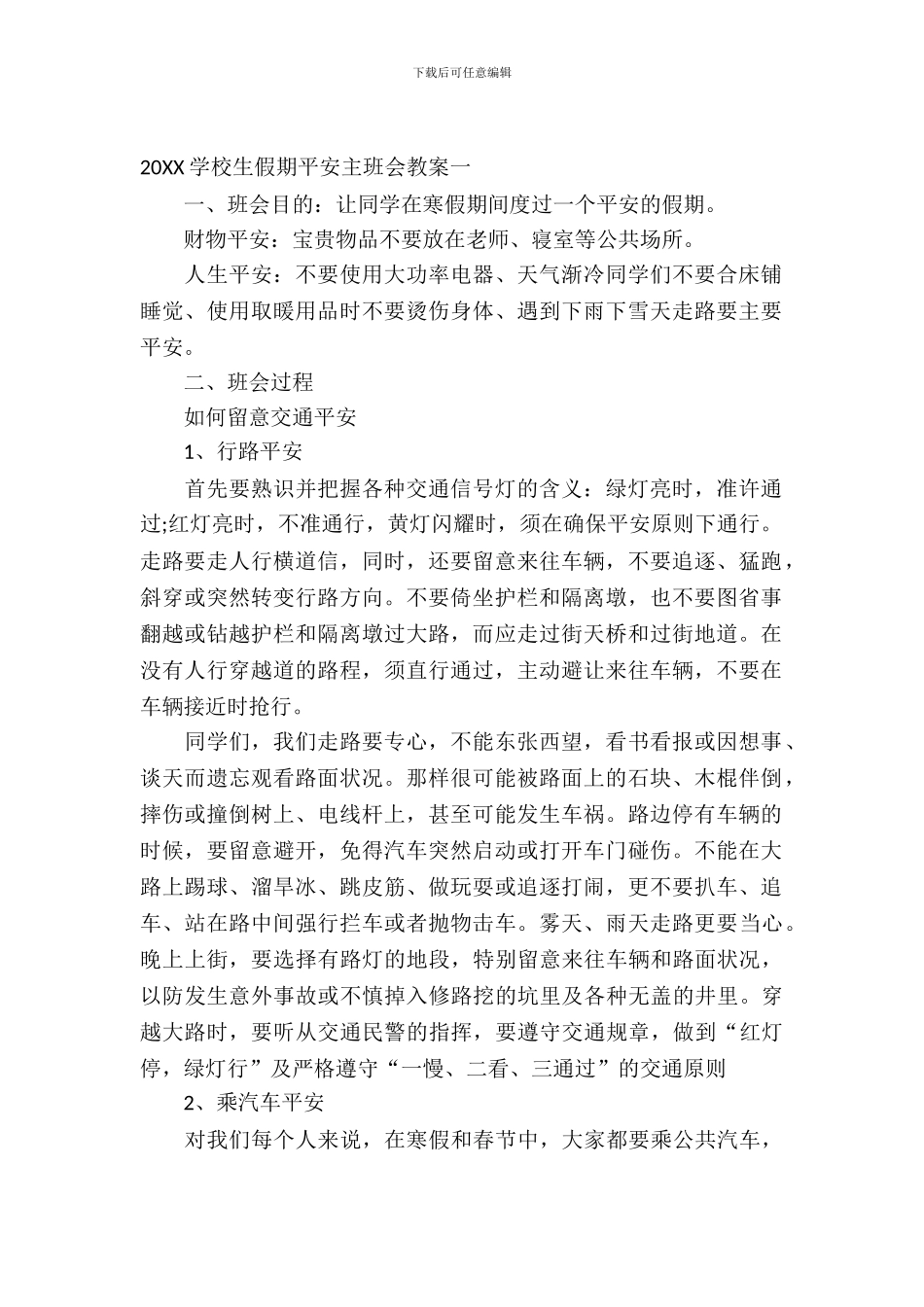 下载后可任意编辑

20XX 学校生假期平安主班会教案一

一、班会目的：让同学在寒假期间度过一个平安的假期。

财物平安：宝贵物品不要放在老师、寝室等公共场所。

人生平安：不要使用大功率电器、天气渐冷同学们不要合床铺睡觉、使用取暖用品时不要烫伤身体、遇到下雨下雪天走路要主要平安。

二、班会过程

如何留意交通平安

1、行路平安

首先要熟识并把握各种交通信号灯的含义：绿灯亮时，准许通过;红灯亮时，不准通行，黄灯闪耀时，须在确保平安原则下通行。走路要走人行横道信，同时，还要留意来往车辆，不要追逐、猛跑，斜穿或突然转变行路方向。不要倚坐护栏和隔离墩，也不要图省事翻越或钻越护栏和隔离墩过大路，而应走过街天桥和过街地道。在没有人行穿越道的路程，须直行通过，主动避让来往车辆，不要在车辆接近时抢行。

同学们，我们走路要专心，不能东张西望，看书看报或因想事、谈天而遗忘观看路面状况。那样很可能被路面上的石块、木棍伴倒，摔伤或撞倒树上、电线杆上，甚至可能发生车祸。路边停有车辆的时候，要留意避开，免得汽车突然启动或打开车门碰伤。不能在大路上踢球、溜旱冰、跳皮筋、做玩耍或追逐打闹，更不要扒车、追车、站在路中间强行拦车或者抛物击车。雾天、雨天走路更要当心。晚上上街，要选择有路灯的地段，特别留意来往车辆和路面状况，以防发生意外事故或不慎掉入修路挖的坑里及各种无盖的井里。穿越大路时，要听从交通民警的指挥，要遵守交通规章，做到“红灯停，绿灯行”及严格遵守“一慢、二看、三通过”的交通原则

2、乘汽车平安

对我们每个人来说，在寒假和春节中，大家都要乘公共汽车，